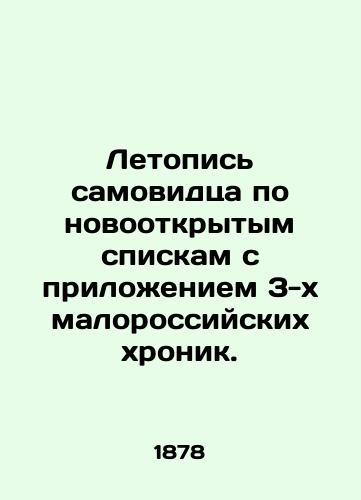 Летопись самовидца по новооткрытым спискам с приложением 3-х малороссийских хроник.

1878